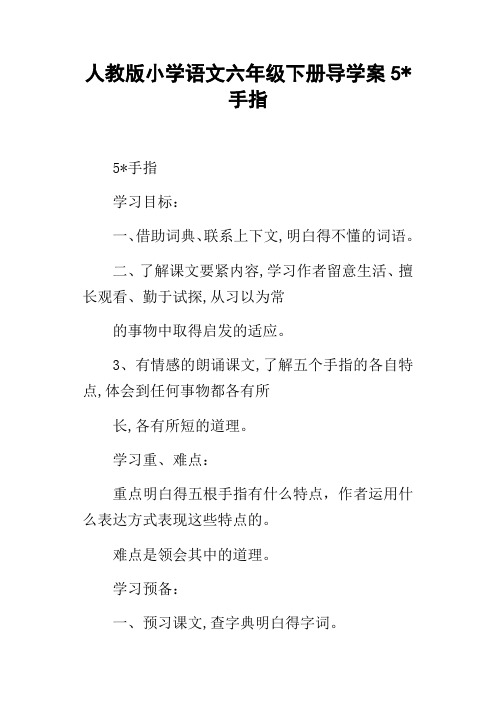 人教版小学语文六年级下册导学案 5*手指

5*手指

学习目标：

一、借助词典、联系上下文,明白得不懂的词语。

二、了解课文要紧内容,学习作者留意生活、擅长观看、勤于试探,从习以为常

的事物中取得启发的适应。

3、有情感的朗诵课文,了解五个手指的各自特点,体会到任何事物都各有所

长,各有所短的道理。

学习重、难点：

重点明白得五根手指有什么特点，作者运用什么表达方式表现这些特点的。

难点是领会其中的道理。

学习预备：

一、预习课文,查字典明白得字词。